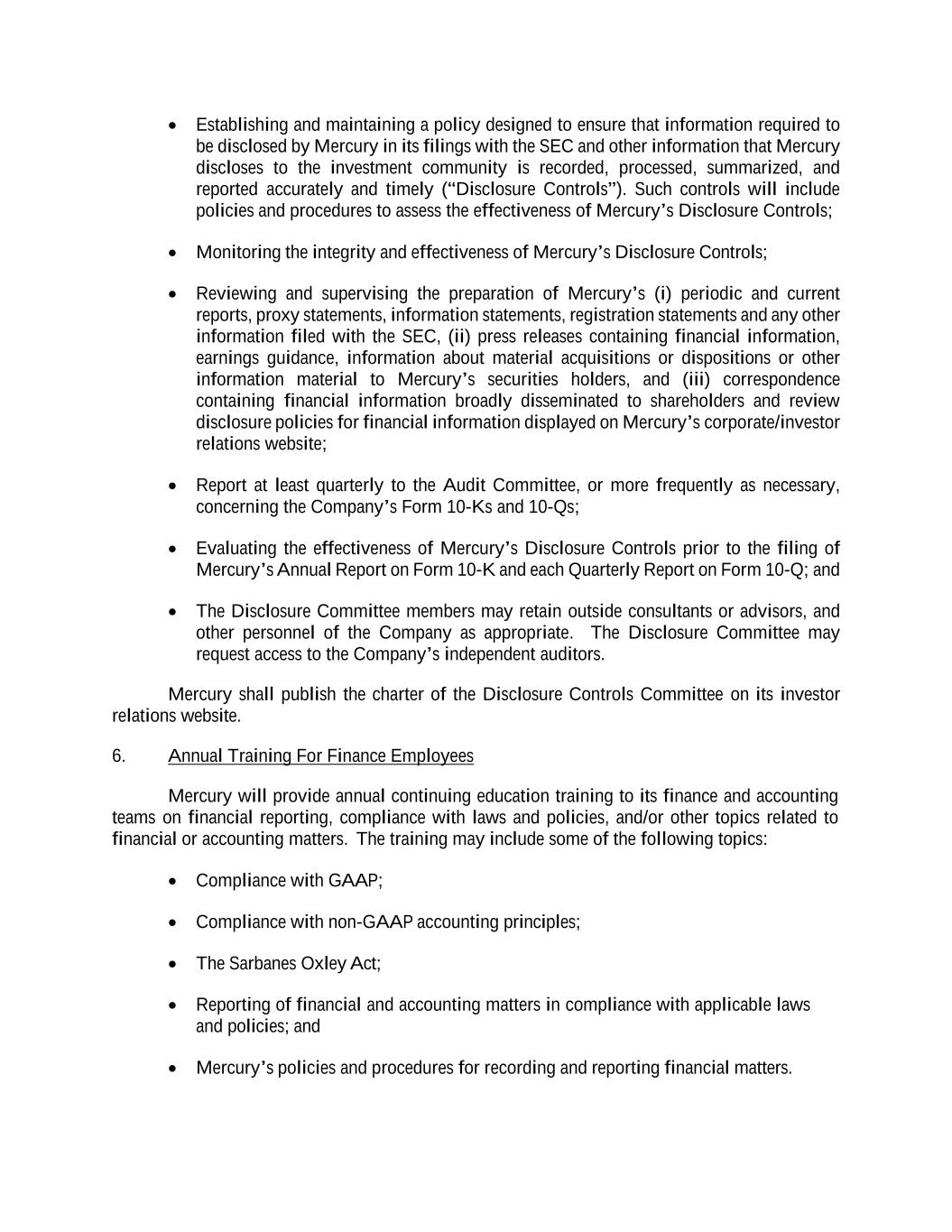 • Establishing and maintaining a policy designed to ensure that information required to be disclosed by Mercury in its filings with the SEC and other information that Mercury discloses to the investment community is recorded, processed, summarized, and reported accurately and timely ("Disclosure Controls"). Such controls will include policies and procedures to assess the effectiveness of Mercury's Disclosure Controls;

• Monitoring the integrity and effectiveness of Mercury's Disclosure Controls;

• Reviewing and supervising the preparation of Mercury's (i) periodic and current reports, proxy statements, information statements, registration statements and any other information filed with the SEC, (ii) press releases containing financial information, earnings guidance, information about material acquisitions or dispositions or other information material to Mercury's securities holders, and (iii) correspondence containing financial information broadly disseminated to shareholders and review disclosure policies for financial information displayed on Mercury's corporate/investor relations website;

• Report at least quarterly to the Audit Committee, or more frequently as necessary, concerning the Company's Form 10-Ks and 10-Qs;

• Evaluating the effectiveness of Mercury's Disclosure Controls prior to the filing of Mercury's Annual Report on Form 10-K and each Quarterly Report on Form 10-Q; and

• The Disclosure Committee members may retain outside consultants or advisors, and other personnel of the Company as appropriate. The Disclosure Committee may request access to the Company's independent auditors.

Mercury shall publish the charter of the Disclosure Controls Committee on its investor relations website.

6. Annual Training For Finance Employees

Mercury will provide annual continuing education training to its finance and accounting teams on financial reporting, compliance with laws and policies, and/or other topics related to financial or accounting matters. The training may include some of the following topics:

• Compliance with GAAP;

• Compliance with non-GAAP accounting principles;

• The Sarbanes Oxley Act;

• Reporting of financial and accounting matters in compliance with applicable laws and policies; and

• Mercury's policies and procedures for recording and reporting financial matters.